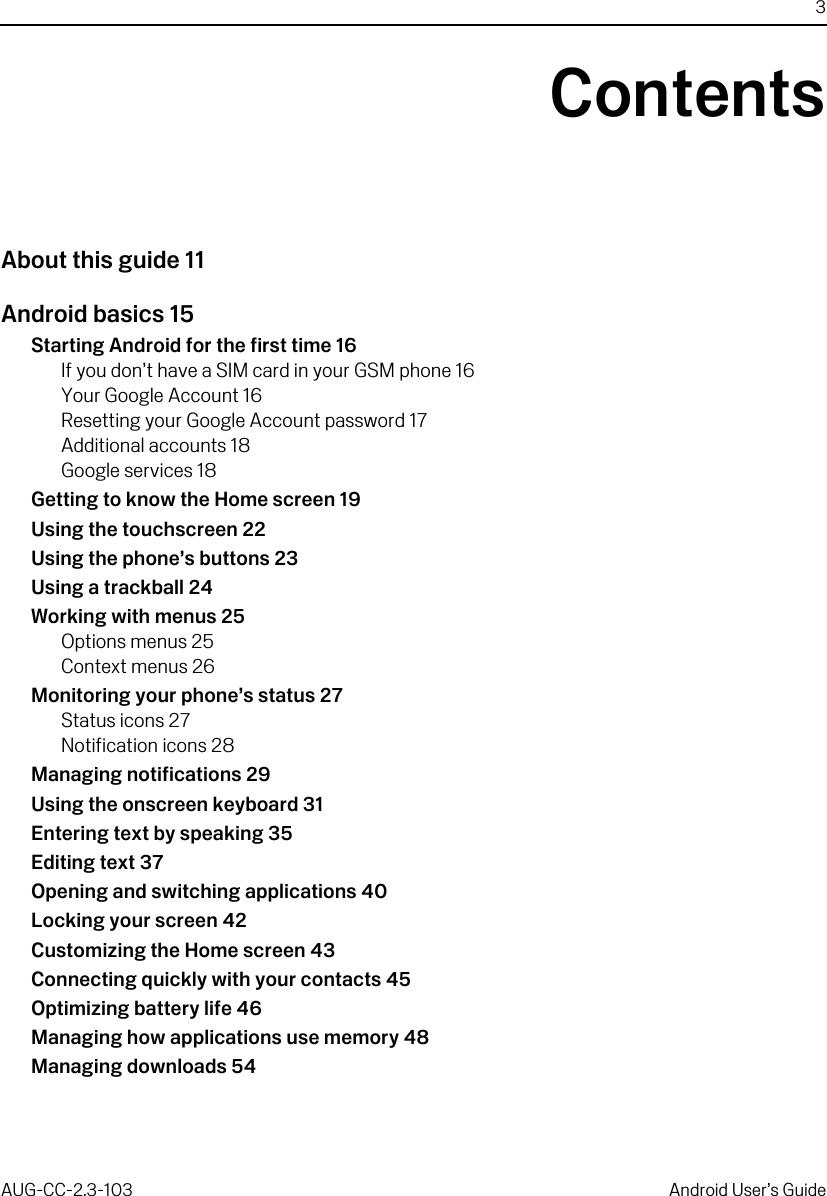 3

Contents

About this guide 11

Android basics 15

Starting Android for the first time 16
If you don't have a SIM card in your GSM phone 16
Your Google Account 16
Resetting your Google Account password 17
Additional accounts 18
Google services 18

Getting to know the Home screen 19

Using the touchscreen 22

Using the phone's buttons 23

Using a trackball 24

Working with menus 25
Options menus 25
Context menus 26

Monitoring your phone's status 27
Status icons 27
Notification icons 28

Managing notifications 29

Using the onscreen keyboard 31

Entering text by speaking 35

Editing text 37

Opening and switching applications 40

Locking your screen 42

Customizing the Home screen 43

Connecting quickly with your contacts 45

Optimizing battery life 46

Managing how applications use memory 48

Managing downloads 54

AUG-CC-2.3-103 Android User's Guide